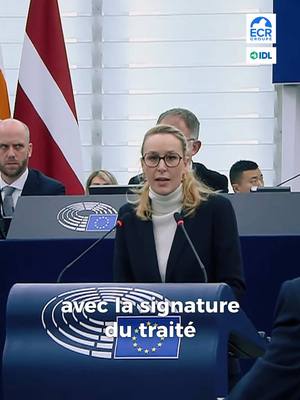 ECR GROUPE
IDL

avec la signature du traité